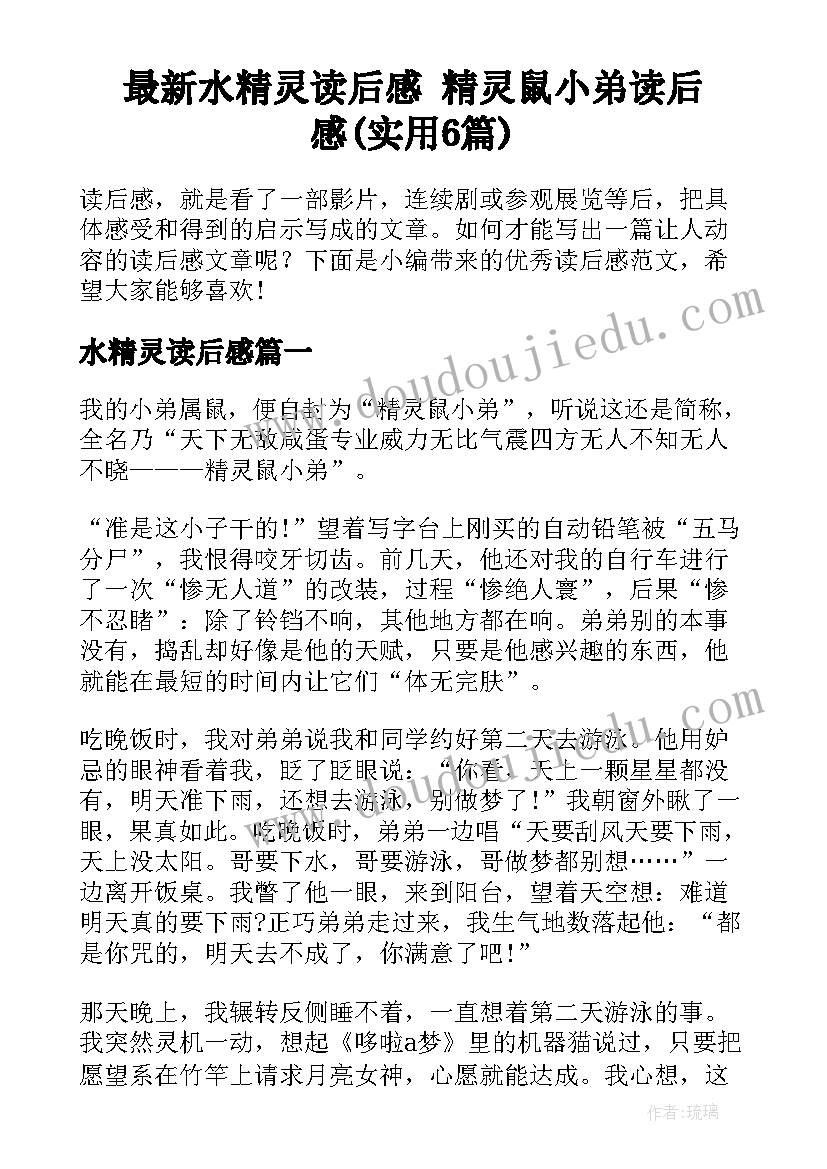 最新水精灵读后感 精灵鼠小弟读后感(实用6篇)

读后感，就是看了一部影片，连续剧或参观展览等后，把具体感受和得到的启示写成的文章。如何才能写出一篇让人动容的读后感文章呢？下面是小编带来的优秀读后感范文，希望大家能够喜欢！

水精灵读后感篇一

我的小弟属鼠，便自封为“精灵鼠小弟”，听说这还是简称，全名乃“天下无敌咸蛋专业威力无比气震四方无人不知无人不晓———精灵鼠小弟”。

“准是这小子干的!”望着写字台上刚买的自动铅笔被“五马分尸”，我恨得咬牙切齿。前几天，他还对我的自行车进行了一次“惨无人道”的改装，过程“惨绝人寰”，后果“惨不忍睹”：除了铃铛不响，其他地方都在响。弟弟别的本事没有，捣乱却好像是他的天赋，只要是他感兴趣的东西，他就能在最短的时间内让它们“体无完肤”。

吃晚饭时，我对弟弟说我和同学约好第二天去游泳。他用妒忌的眼神看着我，眨了眨眼说：“你看，天上一颗星星都没有，明天准下雨，还想去游泳，别做梦了!”我朝窗外瞅了一眼，果真如此。吃晚饭时，弟弟一边唱“天要刮风天要下雨，天上没太阳。哥要下水，哥要游泳，哥做梦都别想……”一边离开饭桌。我瞥了他一眼，来到阳台，望着天空想：难道明天真的要下雨?正巧弟弟走过来，我生气地数落起他：“都是你咒的，明天去不成了，你满意了吧!”

那天晚上，我辗转反侧睡不着，一直想着第二天游泳的事。我突然灵机一动，想起《哆啦a梦》里的机器猫说过，只要把愿望系在竹竿上请求月亮女神，心愿就能达成。我心想，这

www.doudoujiedu.com

作者:琉璃